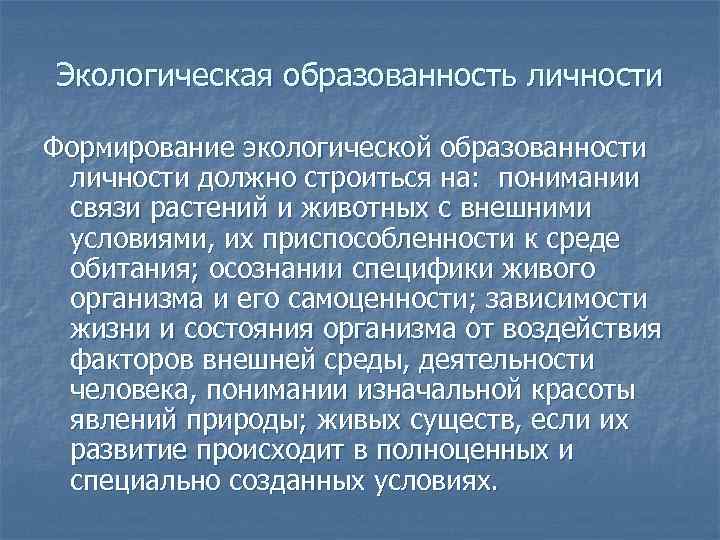 Экологическая образованность личности

Формирование экологической образованности личности должно строиться на: понимании связи растений и животных с внешними условиями, их приспособленности к среде обитания; осознании специфики живого организма и его самоценности; зависимости жизни и состояния организма от воздействия факторов внешней среды, деятельности человека, понимании изначальной красоты явлений природы; живых существ, если их развитие происходит в полноценных и специально созданных условиях.